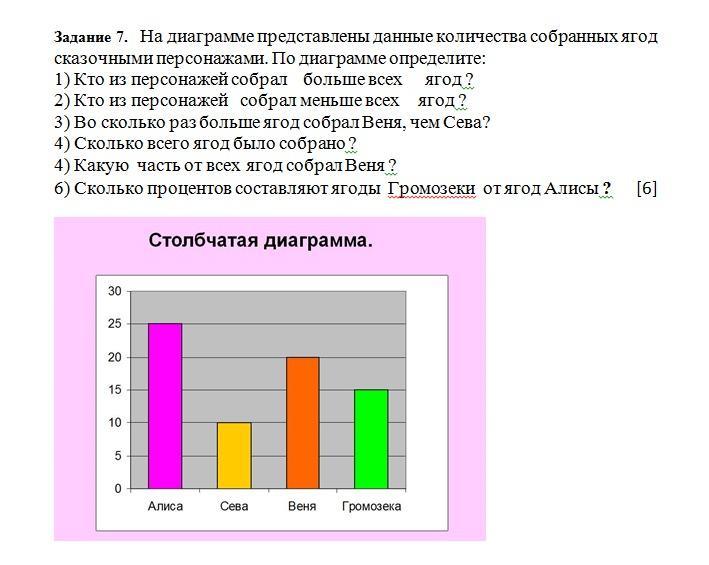 Задание 7. На диаграмме представлены данные количества собранных ягод сказочными персонажами. По диаграмме определите:
1) Кто из персонажей собрал больше всех ягод ?
2) Кто из персонажей собрал меньше всех ягод ?
3) Во сколько раз больше ягод собрал Веня, чем Сева?
4) Сколько всего ягод было собрано ?
4) Какую часть от всех ягод собрал Веня ?
6) Сколько процентов составляют ягоды Громозеки от ягод Алисы ? [6]

Столбчатая диаграмма.

30
25
20
15
10
5
0

Алиса
Сева
Веня
Громозека